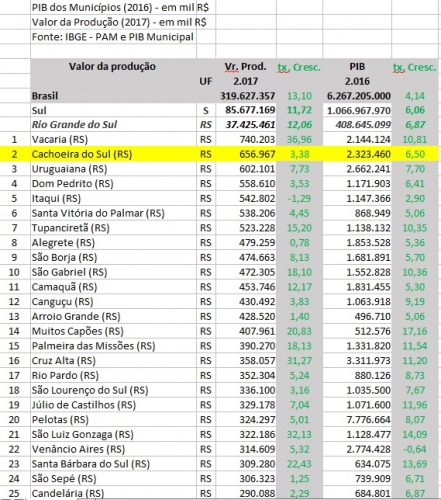 PIB dos Municípios (2016) - em mil R$
Valor da Produção (2017) - em mil R$
Fonte: IBGE - PAM e PIB Municipal

| | Valor da produção | UF | Vr. Prod. 2.017 | tx. Cresc. | PIB 2.016 | tx. Cresc. |
|---|---|---|---|---|---|---|
| | Brasil | | 319.627.357 | 13,10 | 6.267.205.000 | 4,14 |
| | Sul | S | 85.677.169 | 11,72 | 1.066.967.970 | 6,06 |
| | Rio Grande do Sul | RS | 37.425.461 | 12,06 | 408.645.099 | 6,87 |
| 1 | Vacaria (RS) | RS | 740.203 | 36,96 | 2.144.124 | 10,81 |
| 2 | Cachoeira do Sul (RS) | RS | 656.967 | 3,38 | 2.323.460 | 6,50 |
| 3 | Uruguaiana (RS) | RS | 602.101 | 7,73 | 2.662.241 | 7,70 |
| 4 | Dom Pedrito (RS) | RS | 558.610 | 3,53 | 1.171.903 | 6,41 |
| 5 | Itaqui (RS) | RS | 542.802 | -1,29 | 1.147.366 | 2,90 |
| 6 | Santa Vitória do Palmar (RS) | RS | 538.206 | 4,45 | 868.949 | 5,06 |
| 7 | Tupanciretã (RS) | RS | 523.228 | 15,20 | 1.138.132 | 10,35 |
| 8 | Alegrete (RS) | RS | 479.259 | 0,78 | 1.853.528 | 5,36 |
| 9 | São Borja (RS) | RS | 474.663 | 8,13 | 1.681.891 | 5,70 |
| 10 | São Gabriel (RS) | RS | 472.305 | 18,10 | 1.552.828 | 10,36 |
| 11 | Camaquã (RS) | RS | 453.746 | 12,17 | 1.831.455 | 5,30 |
| 12 | Canguçu (RS) | RS | 430.492 | 3,83 | 1.063.918 | 9,19 |
| 13 | Arroio Grande (RS) | RS | 428.520 | 1,40 | 496.710 | 5,06 |
| 14 | Muitos Capões (RS) | RS | 407.961 | 20,83 | 512.576 | 17,16 |
| 15 | Palmeira das Missões (RS) | RS | 390.270 | 18,13 | 1.331.820 | 11,54 |
| 16 | Cruz Alta (RS) | RS | 358.057 | 31,27 | 3.311.973 | 11,20 |
| 17 | Rio Pardo (RS) | RS | 352.304 | 5,24 | 880.126 | 8,73 |
| 18 | São Lourenço do Sul (RS) | RS | 336.100 | 3,16 | 1.035.500 | 7,67 |
| 19 | Júlio de Castilhos (RS) | RS | 329.178 | 7,04 | 1.071.600 | 11,96 |
| 20 | Pelotas (RS) | RS | 324.297 | 5,01 | 7.776.664 | 8,07 |
| 21 | São Luiz Gonzaga (RS) | RS | 322.186 | 32,13 | 1.128.477 | 14,09 |
| 22 | Venâncio Aires (RS) | RS | 314.609 | 5,32 | 2.774.428 | -0,64 |
| 23 | Santa Bárbara do Sul (RS) | RS | 309.280 | 22,43 | 634.075 | 13,69 |
| 24 | São Sepé (RS) | RS | 306.323 | 1,25 | 739.909 | 6,71 |
| 25 | Candelária (RS) | RS | 290.088 | 2,29 | 684.801 | 6,87 |